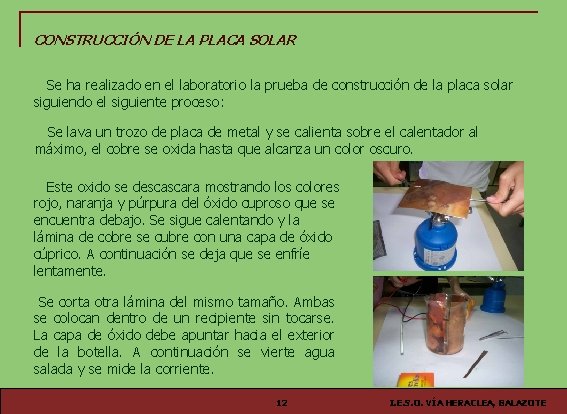 CONSTRUCCIÓN DE LA PLACA SOLAR

Se ha realizado en el laboratorio la prueba de construcción de la placa solar siguiendo el siguiente proceso:

Se lava un trozo de placa de metal y se calienta sobre el calentador al máximo, el cobre se oxida hasta que alcanza un color oscuro.

Este oxido se descascara mostrando los colores rojo, naranja y púrpura del óxido cuproso que se encuentra debajo. Se sigue calentando y la lámina de cobre se cubre con una capa de óxido cúprico. A continuación se deja que se enfríe lentamente.

Se corta otra lámina del mismo tamaño. Ambas se colocan dentro de un recipiente sin tocarse. La capa de óxido debe apuntar hacia el exterior de la botella. A continuación se vierte agua salada y se mide la corriente.

12

I.E.S.O. VÍA HERACLEA, BALAZOTE